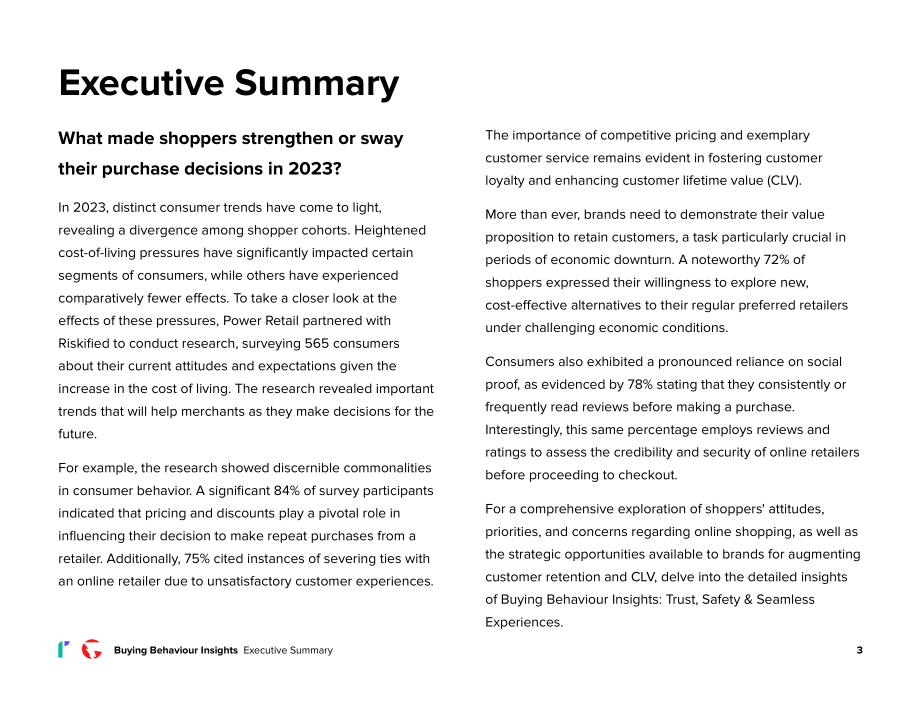 Executive Summary

What made shoppers strengthen or sway their purchase decisions in 2023?

In 2023, distinct consumer trends have come to light, revealing a divergence among shopper cohorts. Heightened cost-of-living pressures have significantly impacted certain segments of consumers, while others have experienced comparatively fewer effects. To take a closer look at the effects of these pressures, Power Retail partnered with Riskified to conduct research, surveying 565 consumers about their current attitudes and expectations given the increase in the cost of living. The research revealed important trends that will help merchants as they make decisions for the future.

For example, the research showed discernible commonalities in consumer behavior. A significant 84% of survey participants indicated that pricing and discounts play a pivotal role in influencing their decision to make repeat purchases from a retailer. Additionally, 75% cited instances of severing ties with an online retailer due to unsatisfactory customer experiences.

The importance of competitive pricing and exemplary customer service remains evident in fostering customer loyalty and enhancing customer lifetime value (CLV).

More than ever, brands need to demonstrate their value proposition to retain customers, a task particularly crucial in periods of economic downturn. A noteworthy 72% of shoppers expressed their willingness to explore new, cost-effective alternatives to their regular preferred retailers under challenging economic conditions.

Consumers also exhibited a pronounced reliance on social proof, as evidenced by 78% stating that they consistently or frequently read reviews before making a purchase. Interestingly, this same percentage employs reviews and ratings to assess the credibility and security of online retailers before proceeding to checkout.

For a comprehensive exploration of shoppers' attitudes, priorities, and concerns regarding online shopping, as well as the strategic opportunities available to brands for augmenting customer retention and CLV, delve into the detailed insights of Buying Behaviour Insights: Trust, Safety & Seamless Experiences.

Buying Behaviour Insights Executive Summary 3